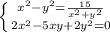 $\begin{cases} x^2-y^2=\frac{15}{x^2+y^2} \\ 2x^2-5xy+2y^2=0 \end{cases}$